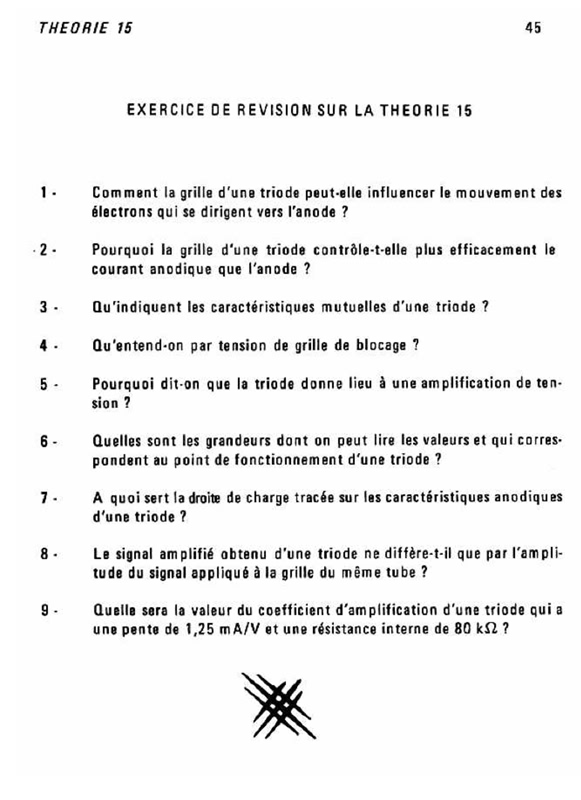 THEORIE 15

45

EXERCICE DE REVISION SUR LA THEORIE 15

1 - Comment la grille d'une triode peut-elle influencer le mouvement des électrons qui se dirigent vers l'anode ?

2 - Pourquoi la grille d'une triode contrôle-t-elle plus efficacement le courant anodique que l'anode ?

3 - Qu'indiquent les caractéristiques mutuelles d'une triode ?

4 - Qu'entend-on par tension de grille de blocage ?

5 - Pourquoi dit-on que la triode donne lieu à une amplification de tension ?

6 - Quelles sont les grandeurs dont on peut lire les valeurs et qui correspondent au point de fonctionnement d'une triode ?

7 - A quoi sert la droite de charge tracée sur les caractéristiques anodiques d'une triode ?

8 - Le signal amplifié obtenu d'une triode ne diffère-t-il que par l'amplitude du signal appliqué à la grille du même tube ?

9 - Quelle sera la valeur du coefficient d'amplification d'une triode qui a une pente de 1,25 mA/V et une résistance interne de 80 k$\Omega$ ?